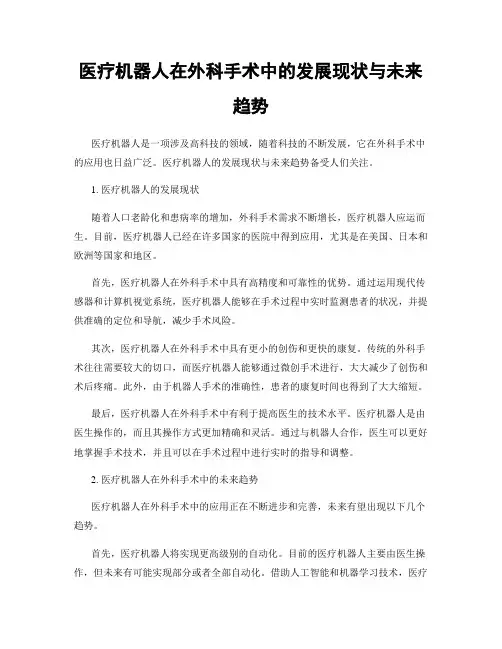 医疗机器人在外科手术中的发展现状与未来趋势

医疗机器人是一项涉及高科技的领域，随着科技的不断发展，它在外科手术中的应用也日益广泛。医疗机器人的发展现状与未来趋势备受人们关注。

1. 医疗机器人的发展现状

随着人口老龄化和患病率的增加，外科手术需求不断增长，医疗机器人应运而生。目前，医疗机器人已经在许多国家的医院中得到应用，尤其是在美国、日本和欧洲等国家和地区。

首先，医疗机器人在外科手术中具有高精度和可靠性的优势。通过运用现代传感器和计算机视觉系统，医疗机器人能够在手术过程中实时监测患者的状况，并提供准确的定位和导航，减少手术风险。

其次，医疗机器人在外科手术中具有更小的创伤和更快的康复。传统的外科手术往往需要较大的切口，而医疗机器人能够通过微创手术进行，大大减少了创伤和术后疼痛。此外，由于机器人手术的准确性，患者的康复时间也得到了大大缩短。

最后，医疗机器人在外科手术中有利于提高医生的技术水平。医疗机器人是由医生操作的，而且其操作方式更加精确和灵活。通过与机器人合作，医生可以更好地掌握手术技术，并且可以在手术过程中进行实时的指导和调整。

2. 医疗机器人在外科手术中的未来趋势

医疗机器人在外科手术中的应用正在不断进步和完善，未来有望出现以下几个趋势。

首先，医疗机器人将实现更高级别的自动化。目前的医疗机器人主要由医生操作，但未来有可能实现部分或者全部自动化。借助人工智能和机器学习技术，医疗